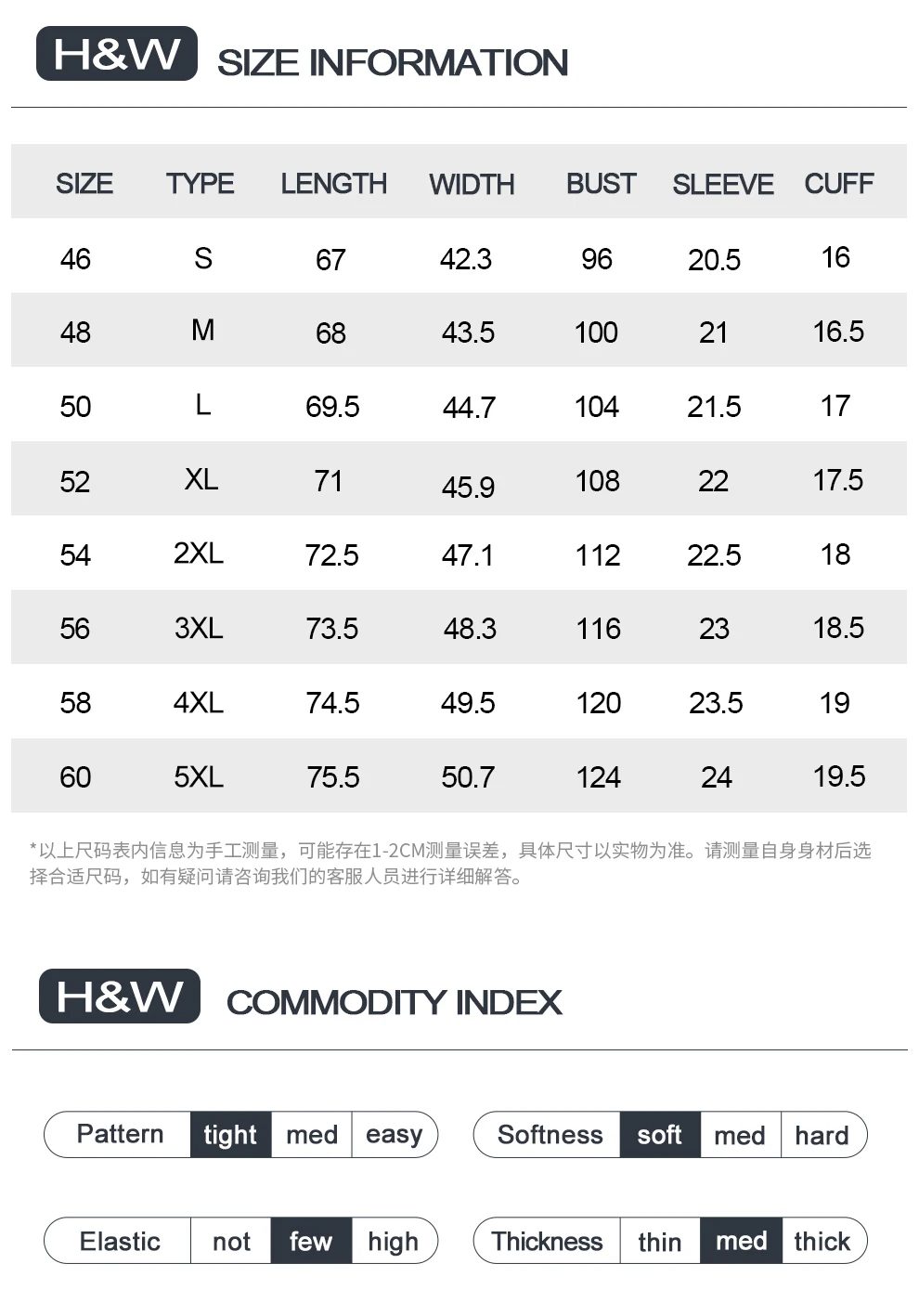 H&W SIZE INFORMATION

| SIZE | TYPE | LENGTH | WIDTH | BUST | SLEEVE | CUFF |
|---|---|---|---|---|---|---|
| 46 | S | 67 | 42.3 | 96 | 20.5 | 16 |
| 48 | M | 68 | 43.5 | 100 | 21 | 16.5 |
| 50 | L | 69.5 | 44.7 | 104 | 21.5 | 17 |
| 52 | XL | 71 | 45.9 | 108 | 22 | 17.5 |
| 54 | 2XL | 72.5 | 47.1 | 112 | 22.5 | 18 |
| 56 | 3XL | 73.5 | 48.3 | 116 | 23 | 18.5 |
| 58 | 4XL | 74.5 | 49.5 | 120 | 23.5 | 19 |
| 60 | 5XL | 75.5 | 50.7 | 124 | 24 | 19.5 |

*以上尺码表内信息为手工测量，可能存在1-2CM测量误差，具体尺寸以实物为准。请测量自身身材后选择合适尺码，如有疑问请咨询我们的客服人员进行详细解答。

H&W COMMODITY INDEX

Pattern tight med easy

Softness soft med hard

Elastic not few high

Thickness thin med thick